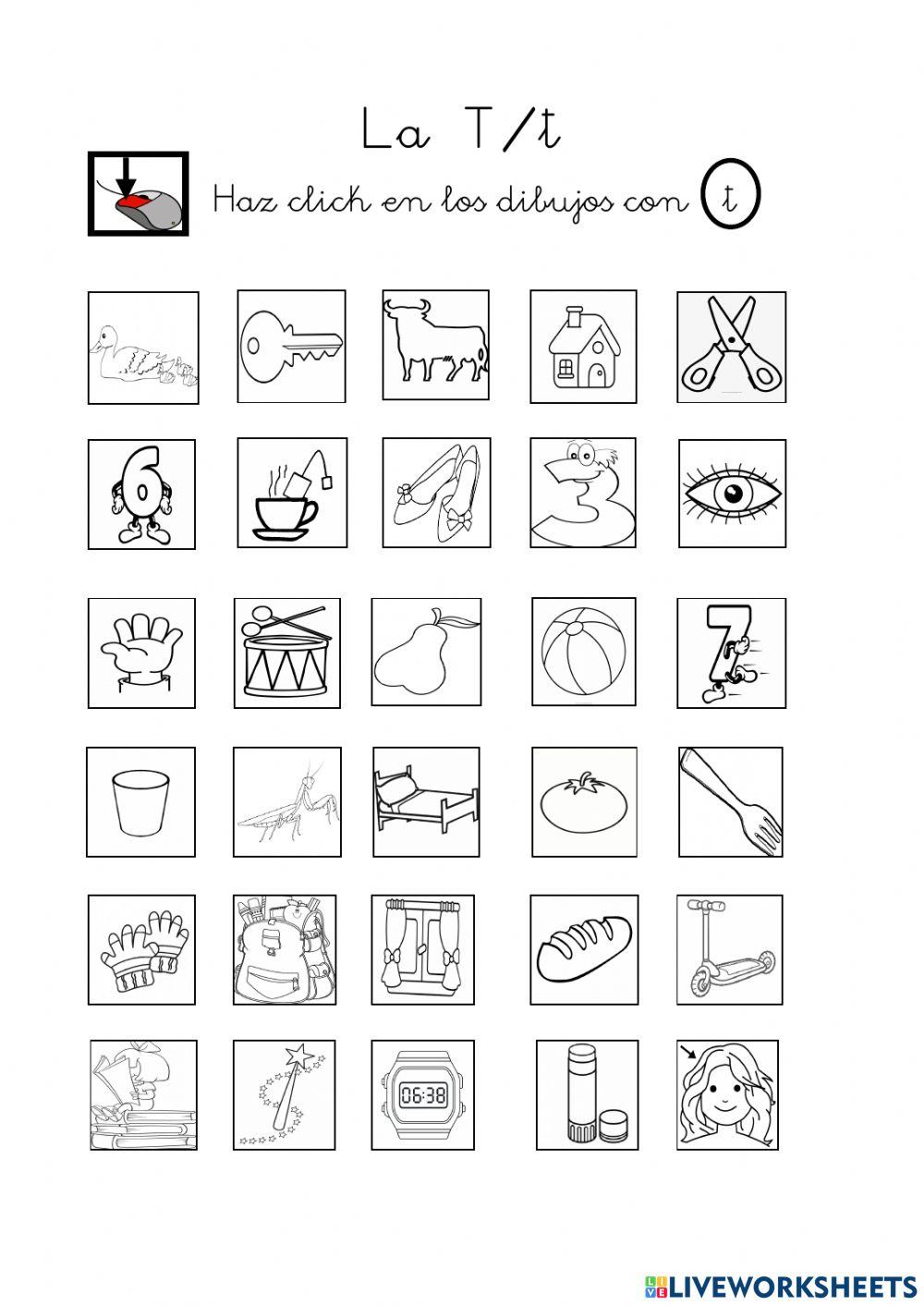 La T/t

Haz click en los dibujos con t

6

3

7

06:38

LIVEWORKSHEETS